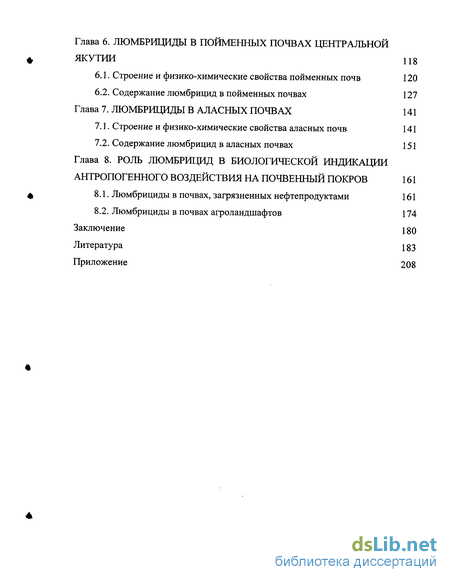 Глава 6. ЛЮМБРИЦИДЫ В ПОЙМЕННЫХ ПОЧВАХ ЦЕНТРАЛЬНОЙ ЯКУТИИ 118

6.1. Строение и физико-химические свойства пойменных почв 120

6.2. Содержание люмбрицид в пойменных почвах 127

Глава 7. ЛЮМБРИЦИДЫ В АЛАСНЫХ ПОЧВАХ 141

7.1. Строение и физико-химические свойства аласных почв 141

7.2. Содержание люмбрицид в аласных почвах 151

Глава 8. РОЛЬ ЛЮМБРИЦИД В БИОЛОГИЧЕСКОЙ ИНДИКАЦИИ АНТРОПОГЕННОГО ВОЗДЕЙСТВИЯ НА ПОЧВЕННЫЙ ПОКРОВ 161

8.1. Люмбрициды в почвах, загрязненных нефтепродуктами 161

8.2. Люмбрициды в почвах агроландшафтов 174

Заключение 180

Литература 183

Приложение 208

dsLib.net
библиотека диссертаций